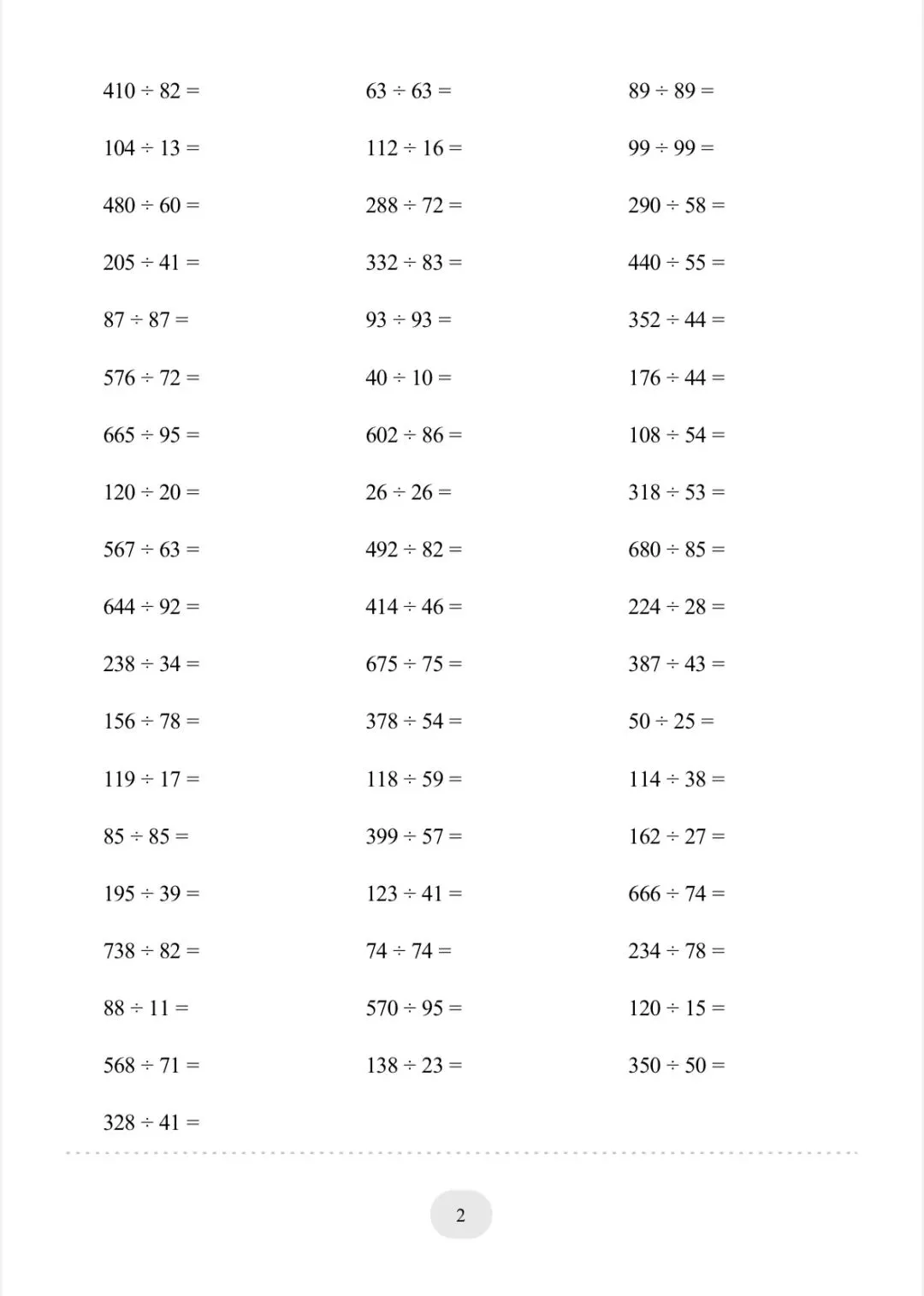 $410 \div 82 =$

$104 \div 13 =$

$480 \div 60 =$

$205 \div 41 =$

$87 \div 87 =$

$576 \div 72 =$

$665 \div 95 =$

$120 \div 20 =$

$567 \div 63 =$

$644 \div 92 =$

$238 \div 34 =$

$156 \div 78 =$

$119 \div 17 =$

$85 \div 85 =$

$195 \div 39 =$

$738 \div 82 =$

$88 \div 11 =$

$568 \div 71 =$

$328 \div 41 =$

$63 \div 63 =$

$112 \div 16 =$

$288 \div 72 =$

$332 \div 83 =$

$93 \div 93 =$

$40 \div 10 =$

$602 \div 86 =$

$26 \div 26 =$

$492 \div 82 =$

$414 \div 46 =$

$675 \div 75 =$

$378 \div 54 =$

$118 \div 59 =$

$399 \div 57 =$

$123 \div 41 =$

$74 \div 74 =$

$570 \div 95 =$

$138 \div 23 =$

$89 \div 89 =$

$99 \div 99 =$

$290 \div 58 =$

$440 \div 55 =$

$352 \div 44 =$

$176 \div 44 =$

$108 \div 54 =$

$318 \div 53 =$

$680 \div 85 =$

$224 \div 28 =$

$387 \div 43 =$

$50 \div 25 =$

$114 \div 38 =$

$162 \div 27 =$

$666 \div 74 =$

$234 \div 78 =$

$120 \div 15 =$

$350 \div 50 =$

2